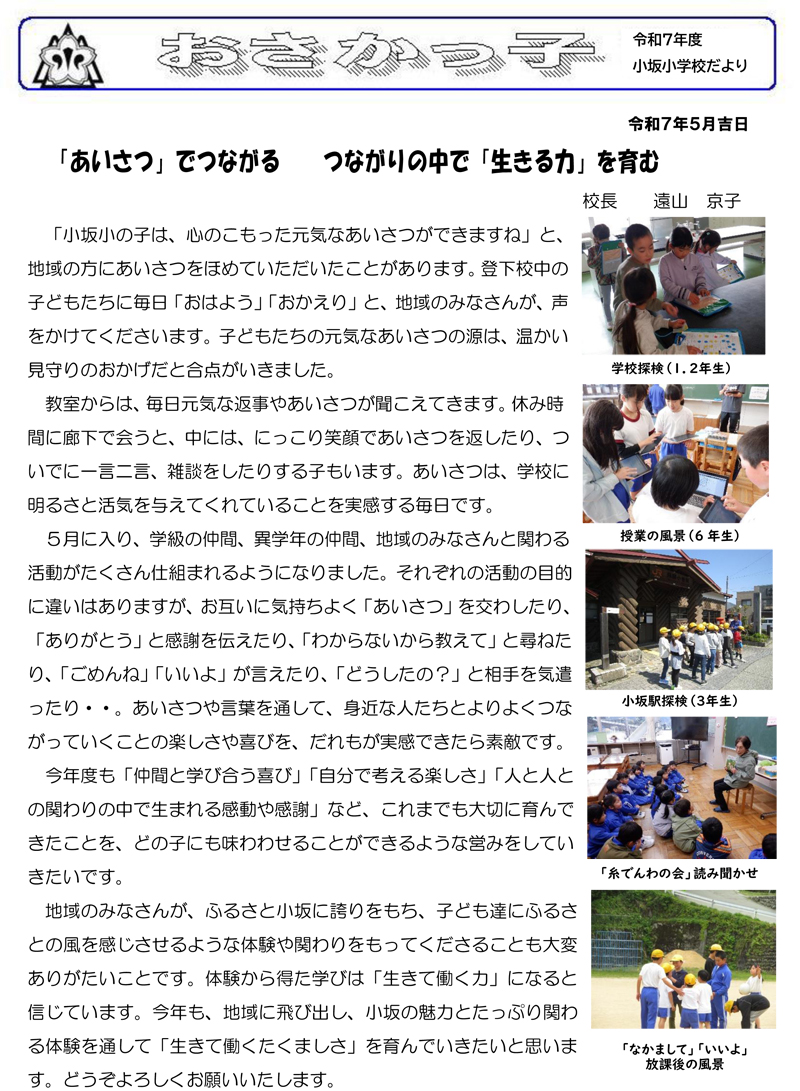 おさかっ子

令和7年度
小坂小学校だより

令和7年5月吉日

「あいさつ」でつながる　つながりの中で「生きる力」を育む

校長　遠山　京子

「小坂小の子は、心のこもった元気なあいさつができますね」と、地域の方にあいさつをほめていただいたことがあります。登下校中の子どもたちに毎日「おはよう」「おかえり」と、地域のみなさんが、声をかけてくださいます。子どもたちの元気なあいさつの源は、温かい見守りのおかげだと合点がいきました。

教室からは、毎日元気な返事やあいさつが聞こえてきます。休み時間に廊下で会うと、中には、にっこり笑顔であいさつを返したり、ついでに一言二言、雑談をしたりする子もいます。あいさつは、学校に明るさと活気を与えてくれていることを実感する毎日です。

５月に入り、学級の仲間、異学年の仲間、地域のみなさんと関わる活動がたくさん仕組まれるようになりました。それぞれの活動の目的に違いはありますが、お互いに気持ちよく「あいさつ」を交わしたり、「ありがとう」と感謝を伝えたり、「わからないから教えて」と尋ねたり、「ごめんね」「いいよ」が言えたり、「どうしたの？」と相手を気遣ったり・・。あいさつや言葉を通して、身近な人たちとよりよくつながっていくことの楽しさや喜びを、だれもが実感できたら素敵です。

今年度も「仲間と学び合う喜び」「自分で考える楽しさ」「人と人との関わりの中で生まれる感動や感謝」など、これまでも大切に育んできたことを、どの子にも味わわせることができるような営みをしていきたいです。

地域のみなさんが、ふるさと小坂に誇りをもち、子ども達にふるさとの風を感じさせるような体験や関わりをもってくださることも大変ありがたいことです。体験から得た学びは「生きて働く力」になると信じています。今年も、地域に飛び出し、小坂の魅力とたっぷり関わる体験を通して「生きて働くたくましさ」を育んでいきたいと思います。どうぞよろしくお願いいたします。

学校探検（1．2年生）

授業の風景（6年生）

小坂駅探検（3年生）

「糸でんわの会」読み聞かせ

「なかまして」「いいよ」
放課後の風景